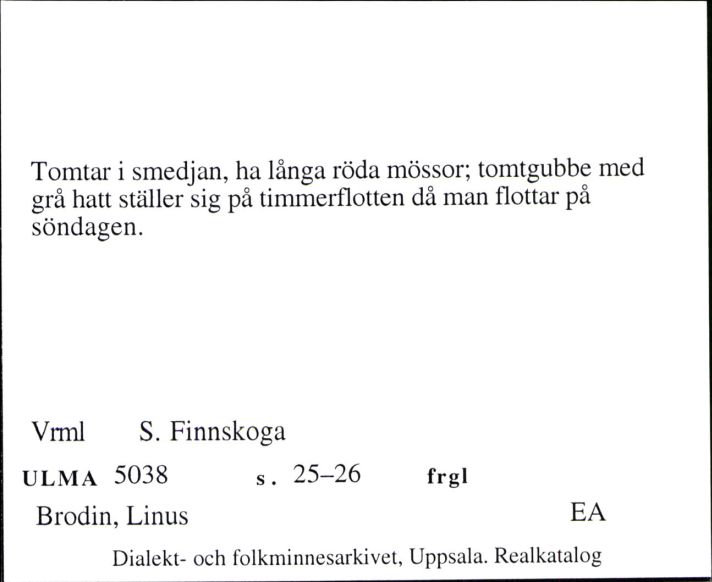 Tomtar i smedjan, ha långa röda mössor; tomtgubbe med grå hatt ställer sig på timmerflotten då man flottar på söndagen.

Vrml S. Finnskoga

ULMA 5038 s. 25–26 frgl

Brodin, Linus EA

Dialekt- och folkminnesarkivet, Uppsala. Realkatalog